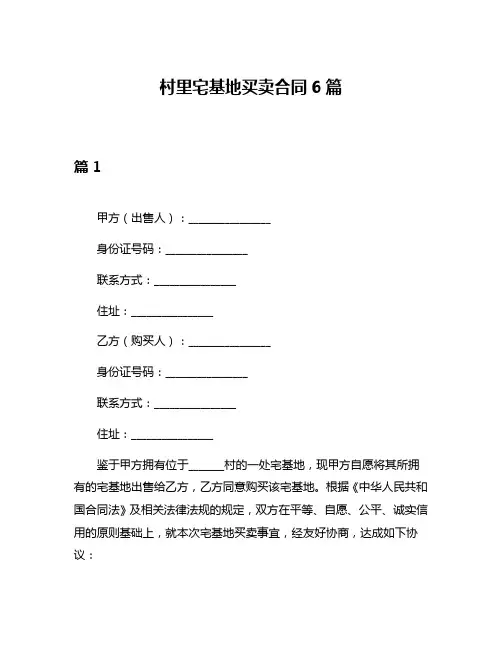 村里宅基地买卖合同 6 篇

篇 1

甲方（出售人）：______________

身份证号码：______________

联系方式：______________

住址：______________

乙方（购买人）：______________

身份证号码：______________

联系方式：______________

住址：______________

鉴于甲方拥有位于______村的一处宅基地，现甲方自愿将其所拥有的宅基地出售给乙方，乙方同意购买该宅基地。根据《中华人民共和国合同法》及相关法律法规的规定，双方在平等、自愿、公平、诚实信用的原则基础上，就本次宅基地买卖事宜，经友好协商，达成如下协议：